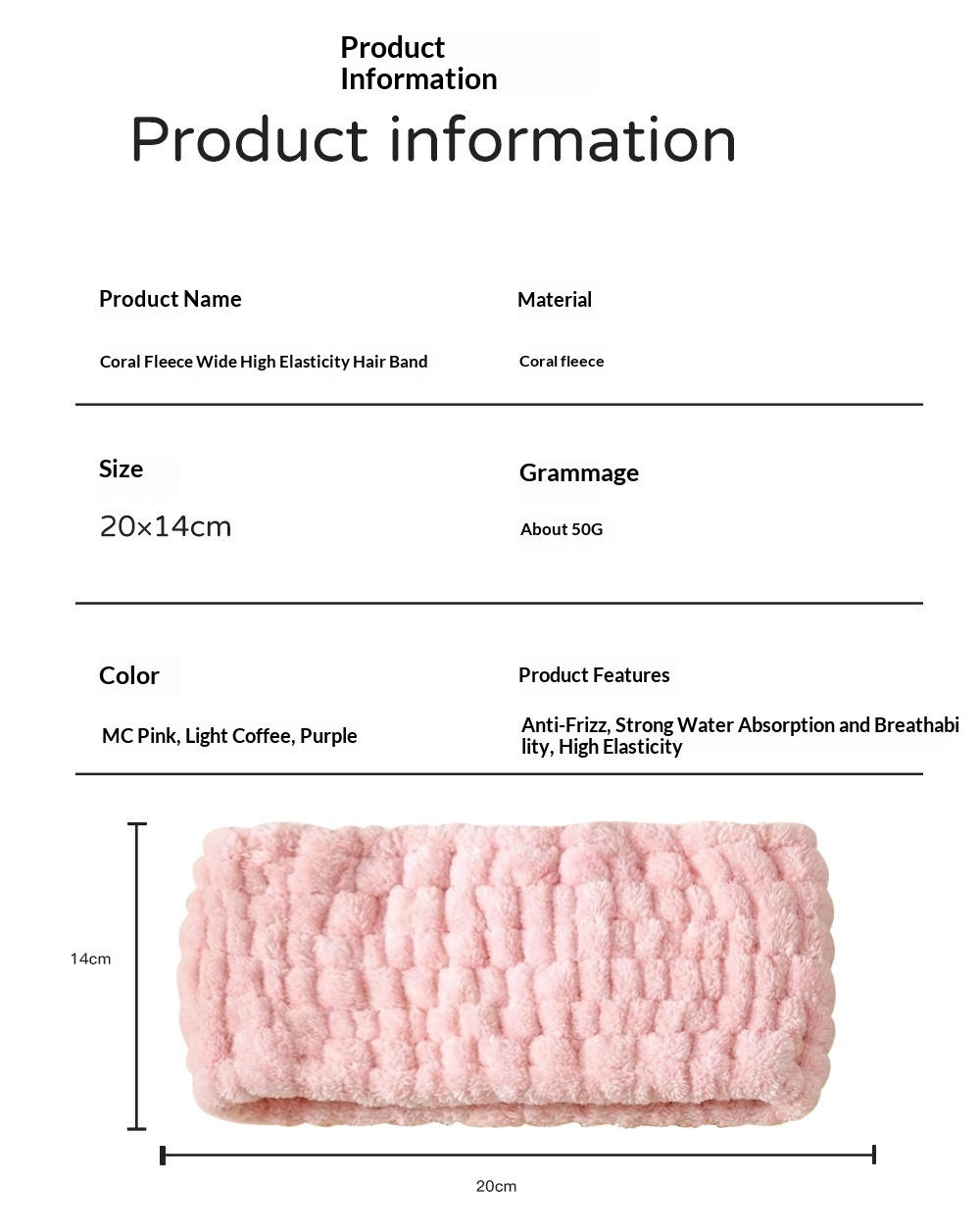 Product Information

Product information

Product Name

Coral Fleece Wide High Elasticity Hair Band

Material

Coral fleece

Size

20×14cm

Grammage

About 50G

Color

MC Pink, Light Coffee, Purple

Product Features

Anti-Frizz, Strong Water Absorption and Breathability, High Elasticity

14cm

20cm